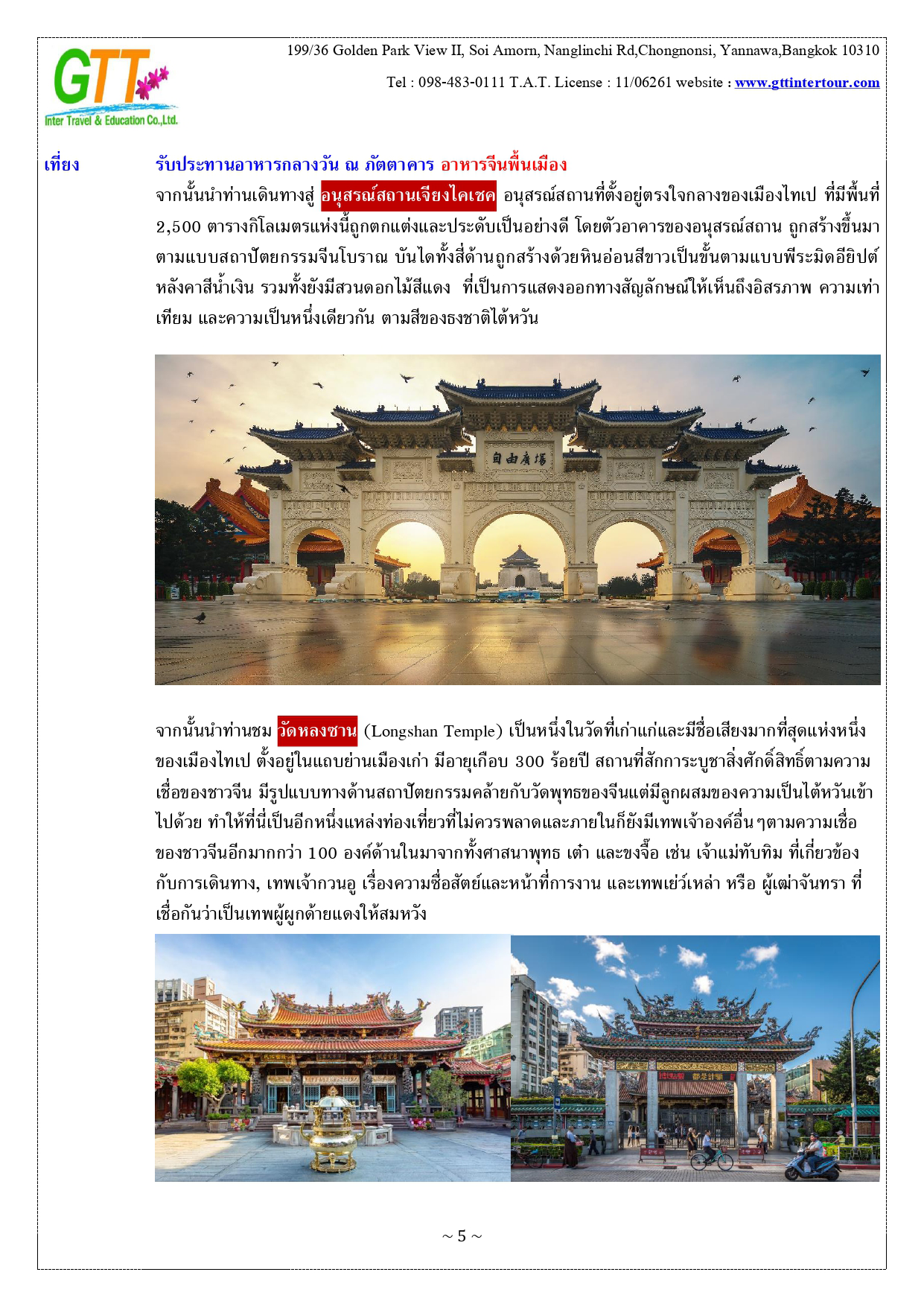 GTT
Inter Travel & Education Co.,Ltd.

199/36 Golden Park View II, Soi Amorn, Nanglinchi Rd,Chongnonsi, Yannawa,Bangkok 10310

Tel : 098-483-0111 T.A.T. License : 11/06261 website : www.gttintertour.com

เที่ยง รับประทานอาหารกลางวัน ณ ภัตตาคาร อาหารจีนพื้นเมือง

จากนั้นนำท่านเดินทางสู่ อนุสรณ์สถานเจียงไคเชค อนุสรณ์สถานที่ตั้งอยู่ตรงใจกลางของเมืองไทเป ที่มีพื้นที่ 2,500 ตารางกิโลเมตรแห่งนี้ถูกตกแต่งและประดับเป็นอย่างดี โดยตัวอาคารของอนุสรณ์สถาน ถูกสร้างขึ้นมาตามแบบสถาปัตยกรรมจีนโบราณ บันไดทั้งสี่ด้านถูกสร้างด้วยหินอ่อนสีขาวเป็นขั้นตามแบบพีระมิดอียิปต์ หลังคาสีน้ำเงิน รวมทั้งยังมีสวนดอกไม้สีแดง ที่เป็นการแสดงออกทางสัญลักษณ์ให้เห็นถึงอิสรภาพ ความเท่าเทียม และความเป็นหนึ่งเดียวกัน ตามสีของธงชาติไต้หวัน

自由廣場

จากนั้นนำท่านชม วัดหลงซาน (Longshan Temple) เป็นหนึ่งในวัดที่เก่าแก่และมีชื่อเสียงมากที่สุดแห่งหนึ่งของเมืองไทเป ตั้งอยู่ในแถบย่านเมืองเก่า มีอายุเกือบ 300 ร้อยปี สถานที่สักการะบูชาสิ่งศักดิ์สิทธิ์ตามความเชื่อของชาวจีน มีรูปแบบทางด้านสถาปัตยกรรมคล้ายกับวัดพุทธของจีนแต่มีลูกผสมของความเป็นไต้หวันเข้าไปด้วย ทำให้ที่นี่เป็นอีกหนึ่งแหล่งท่องเที่ยวที่ไม่ควรพลาดและภายในก็ยังมีเทพเจ้าองค์อื่นๆตามความเชื่อของชาวจีนอีกมากกว่า 100 องค์ด้านในมาจากทั้งศาสนาพุทธ เต๋า และขงจื๊อ เช่น เจ้าแม่ทับทิม ที่เกี่ยวข้องกับการเดินทาง, เทพเจ้ากวนอู เรื่องความซื่อสัตย์และหน้าที่การงาน และเทพเย่ว์เหล่า หรือ ผู้เฒ่าจันทรา ที่เชื่อกันว่าเป็นเทพผู้ผูกด้ายแดงให้สมหวัง

~ 5 ~